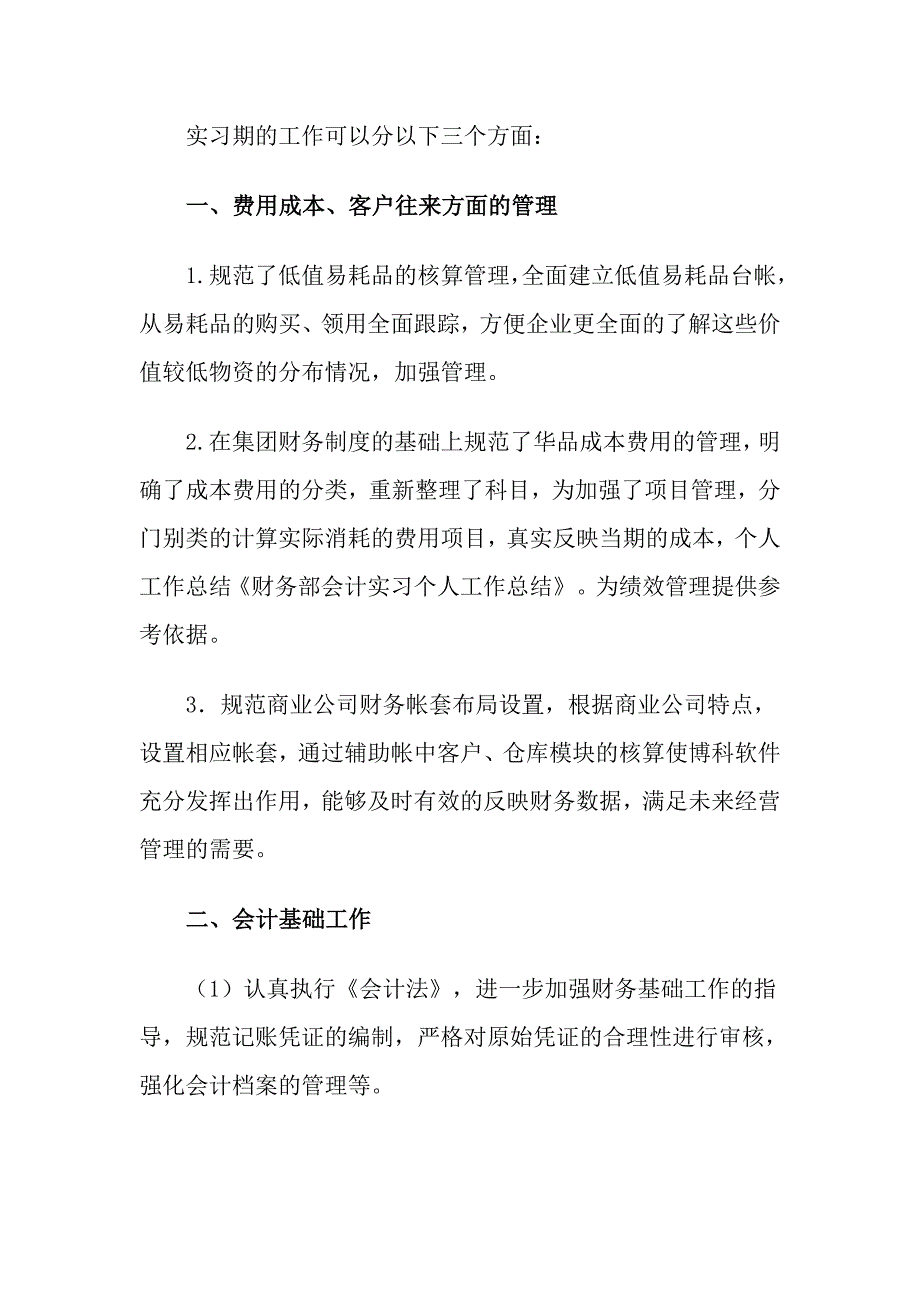 实习期的工作可以分以下三个方面：

一、费用成本、客户往来方面的管理

1.规范了低值易耗品的核算管理，全面建立低值易耗品台帐，从易耗品的购买、领用全面跟踪，方便企业更全面的了解这些价值较低物资的分布情况，加强管理。

2.在集团财务制度的基础上规范了华品成本费用的管理，明确了成本费用的分类，重新整理了科目，为加强了项目管理，分门别类的计算实际消耗的费用项目，真实反映当期的成本，个人工作总结《财务部会计实习个人工作总结》。为绩效管理提供参考依据。

3．规范商业公司财务帐套布局设置，根据商业公司特点，设置相应帐套，通过辅助帐中客户、仓库模块的核算使博科软件充分发挥出作用，能够及时有效的反映财务数据，满足未来经营管理的需要。

二、会计基础工作

（1）认真执行《会计法》，进一步加强财务基础工作的指导，规范记账凭证的编制，严格对原始凭证的合理性进行审核，强化会计档案的管理等。